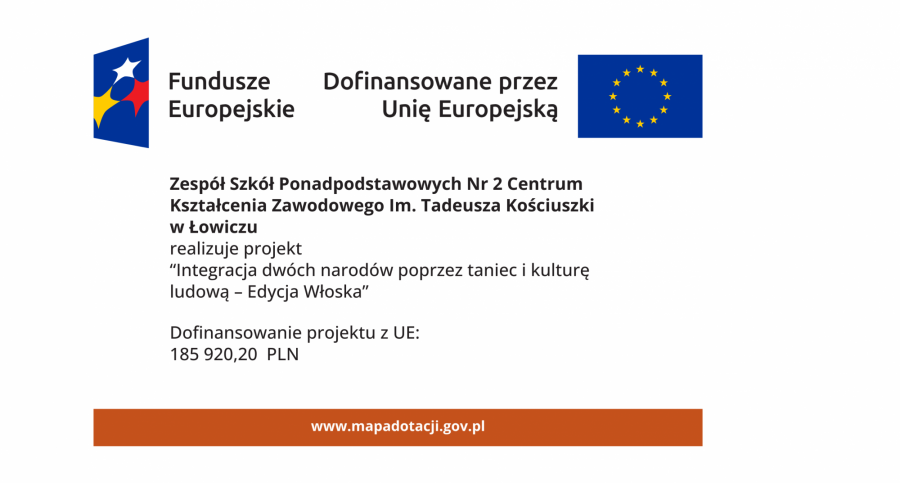 Fundusze Europejskie

Dofinansowane przez Unię Europejską

Zespół Szkół Ponadpodstawowych Nr 2 Centrum Kształcenia Zawodowego Im. Tadeusza Kościuszki w Łowiczu
realizuje projekt
“Integracja dwóch narodów poprzez taniec i kulturę ludową – Edycja Włoska”

Dofinansowanie projektu z UE:
185 920,20 PLN

www.mapadotacji.gov.pl